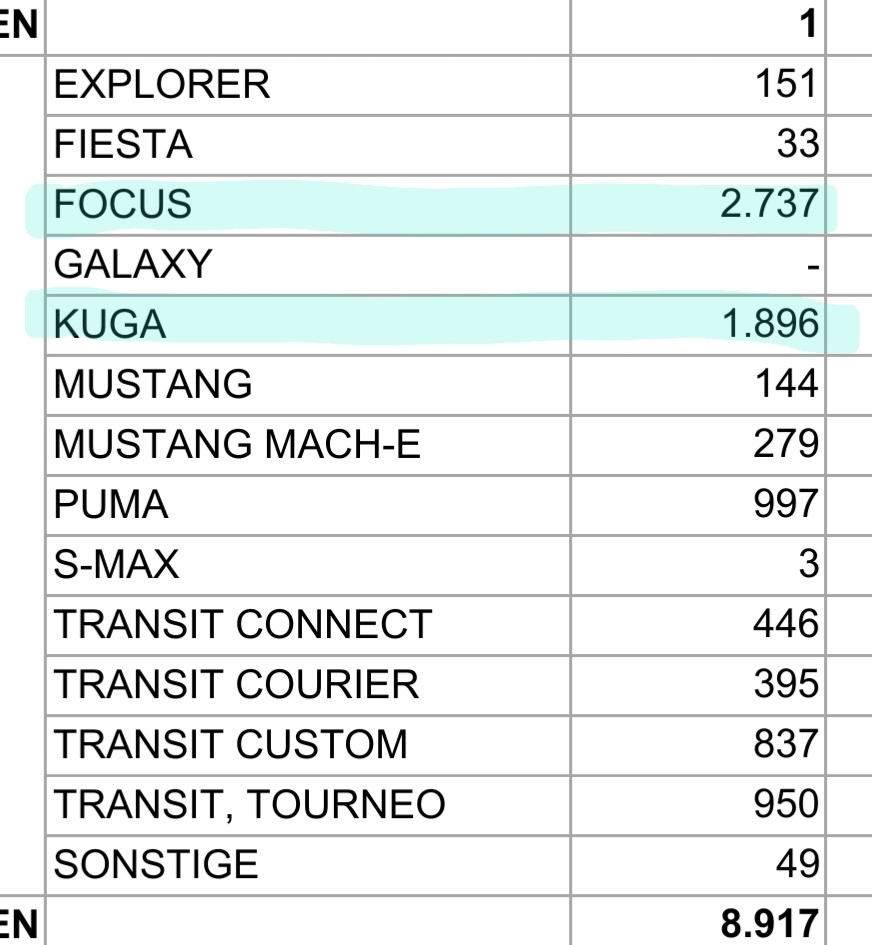 | EN | | 1 |
|---|---|---|
| | EXPLORER | 151 |
| | FIESTA | 33 |
| | FOCUS | 2.737 |
| | GALAXY | - |
| | KUGA | 1.896 |
| | MUSTANG | 144 |
| | MUSTANG MACH-E | 279 |
| | PUMA | 997 |
| | S-MAX | 3 |
| | TRANSIT CONNECT | 446 |
| | TRANSIT COURIER | 395 |
| | TRANSIT CUSTOM | 837 |
| | TRANSIT, TOURNEO | 950 |
| | SONSTIGE | 49 |
| EN | | 8.917 |